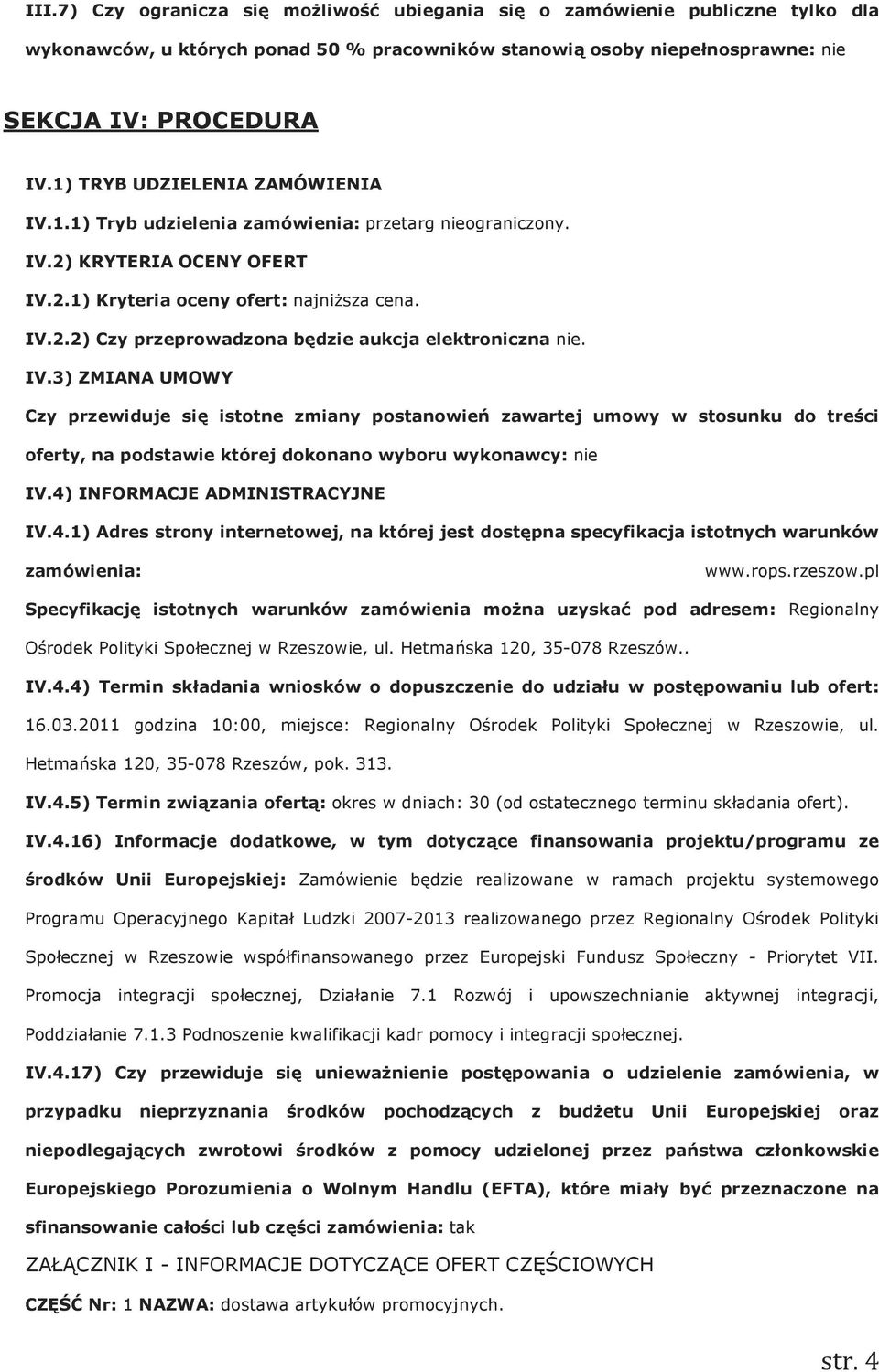 III.7) Czy ogranicza się możliwość ubiegania się o zamówienie publiczne tylko dla wykonawców, u których ponad 50 % pracowników stanowią osoby niepełnosprawne: nie

SEKCJA IV: PROCEDURA

IV.1) TRYB UDZIELENIA ZAMÓWIENIA

IV.1.1) Tryb udzielenia zamówienia: przetarg nieograniczony.

IV.2) KRYTERIA OCENY OFERT

IV.2.1) Kryteria oceny ofert: najniższa cena.

IV.2.2) Czy przeprowadzona będzie aukcja elektroniczna nie.

IV.3) ZMIANA UMOWY

Czy przewiduje się istotne zmiany postanowień zawartej umowy w stosunku do treści oferty, na podstawie której dokonano wyboru wykonawcy: nie

IV.4) INFORMACJE ADMINISTRACYJNE

IV.4.1) Adres strony internetowej, na której jest dostępna specyfikacja istotnych warunków zamówienia: www.rops.rzeszow.pl

Specyfikację istotnych warunków zamówienia można uzyskać pod adresem: Regionalny Ośrodek Polityki Społecznej w Rzeszowie, ul. Hetmańska 120, 35-078 Rzeszów..

IV.4.4) Termin składania wniosków o dopuszczenie do udziału w postępowaniu lub ofert: 16.03.2011 godzina 10:00, miejsce: Regionalny Ośrodek Polityki Społecznej w Rzeszowie, ul. Hetmańska 120, 35-078 Rzeszów, pok. 313.

IV.4.5) Termin związania ofertą: okres w dniach: 30 (od ostatecznego terminu składania ofert).

IV.4.16) Informacje dodatkowe, w tym dotyczące finansowania projektu/programu ze środków Unii Europejskiej: Zamówienie będzie realizowane w ramach projektu systemowego Programu Operacyjnego Kapitał Ludzki 2007-2013 realizowanego przez Regionalny Ośrodek Polityki Społecznej w Rzeszowie współfinansowanego przez Europejski Fundusz Społeczny - Priorytet VII. Promocja integracji społecznej, Działanie 7.1 Rozwój i upowszechnianie aktywnej integracji, Poddziałanie 7.1.3 Podnoszenie kwalifikacji kadr pomocy i integracji społecznej.

IV.4.17) Czy przewiduje się unieważnienie postępowania o udzielenie zamówienia, w przypadku nieprzyznania środków pochodzących z budżetu Unii Europejskiej oraz niepodlegających zwrotowi środków z pomocy udzielonej przez państwa członkowskie Europejskiego Porozumienia o Wolnym Handlu (EFTA), które miały być przeznaczone na sfinansowanie całości lub części zamówienia: tak

ZAŁĄCZNIK I - INFORMACJE DOTYCZĄCE OFERT CZĘŚCIOWYCH

CZĘŚĆ Nr: 1 NAZWA: dostawa artykułów promocyjnych.

str. 4